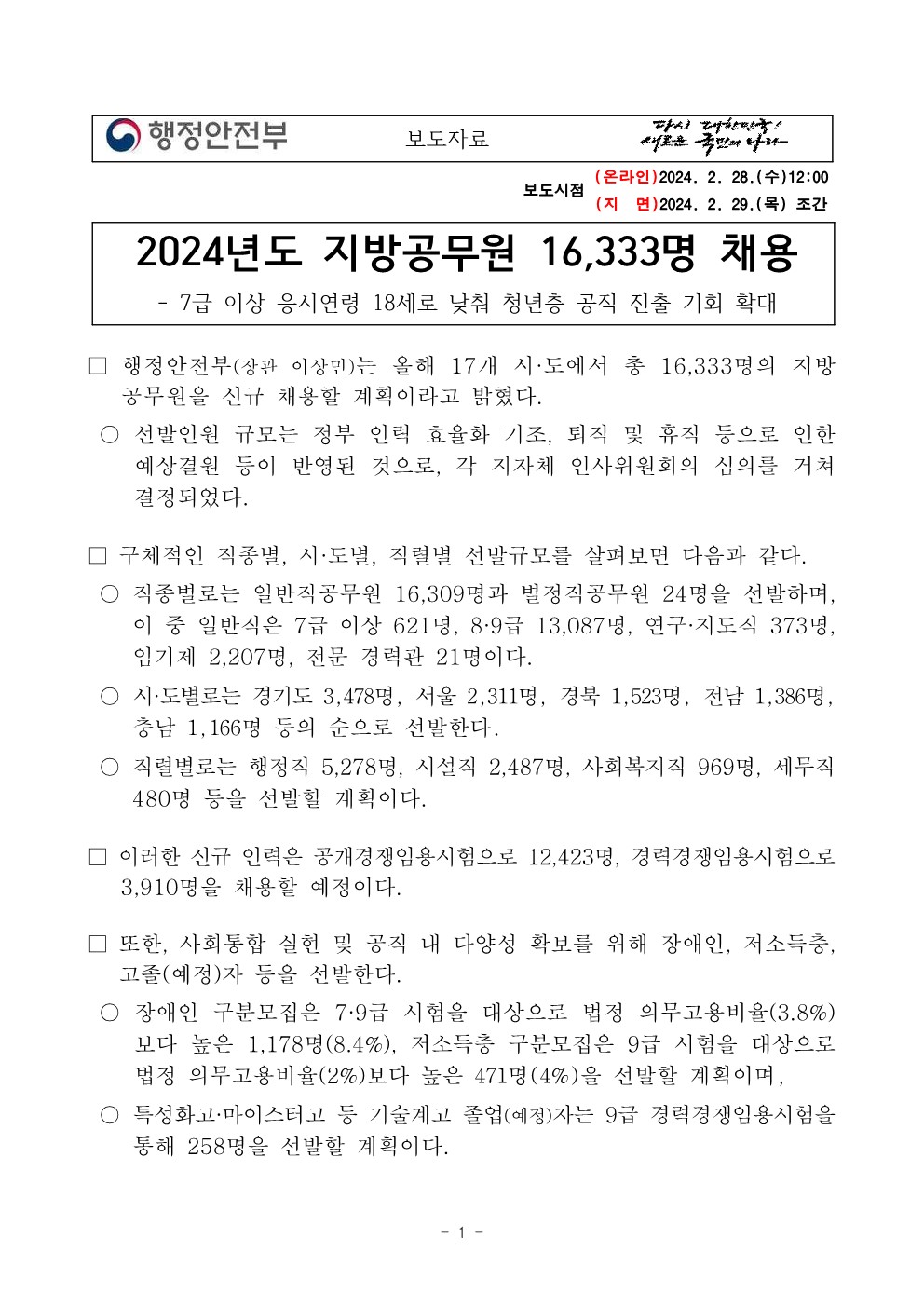 행정안전부 보도자료 다시 대한민국! 새로운 국민의 나라

보도시점 (온라인)2024. 2. 28.(수)12:00
(지 면)2024. 2. 29.(목) 조간

2024년도 지방공무원 16,333명 채용

- 7급 이상 응시연령 18세로 낮춰 청년층 공직 진출 기회 확대

□ 행정안전부(장관 이상민)는 올해 17개 시·도에서 총 16,333명의 지방공무원을 신규 채용할 계획이라고 밝혔다.

○ 선발인원 규모는 정부 인력 효율화 기조, 퇴직 및 휴직 등으로 인한 예상결원 등이 반영된 것으로, 각 지자체 인사위원회의 심의를 거쳐 결정되었다.

□ 구체적인 직종별, 시·도별, 직렬별 선발규모를 살펴보면 다음과 같다.

○ 직종별로는 일반직공무원 16,309명과 별정직공무원 24명을 선발하며, 이 중 일반직은 7급 이상 621명, 8·9급 13,087명, 연구·지도직 373명, 임기제 2,207명, 전문 경력관 21명이다.

○ 시·도별로는 경기도 3,478명, 서울 2,311명, 경북 1,523명, 전남 1,386명, 충남 1,166명 등의 순으로 선발한다.

○ 직렬별로는 행정직 5,278명, 시설직 2,487명, 사회복지직 969명, 세무직 480명 등을 선발할 계획이다.

□ 이러한 신규 인력은 공개경쟁임용시험으로 12,423명, 경력경쟁임용시험으로 3,910명을 채용할 예정이다.

□ 또한, 사회통합 실현 및 공직 내 다양성 확보를 위해 장애인, 저소득층, 고졸(예정)자 등을 선발한다.

○ 장애인 구분모집은 7·9급 시험을 대상으로 법정 의무고용비율(3.8%)보다 높은 1,178명(8.4%), 저소득층 구분모집은 9급 시험을 대상으로 법정 의무고용비율(2%)보다 높은 471명(4%)을 선발할 계획이며,

○ 특성화고·마이스터고 등 기술계고 졸업(예정)자는 9급 경력경쟁임용시험을 통해 258명을 선발할 계획이다.

- 1 -